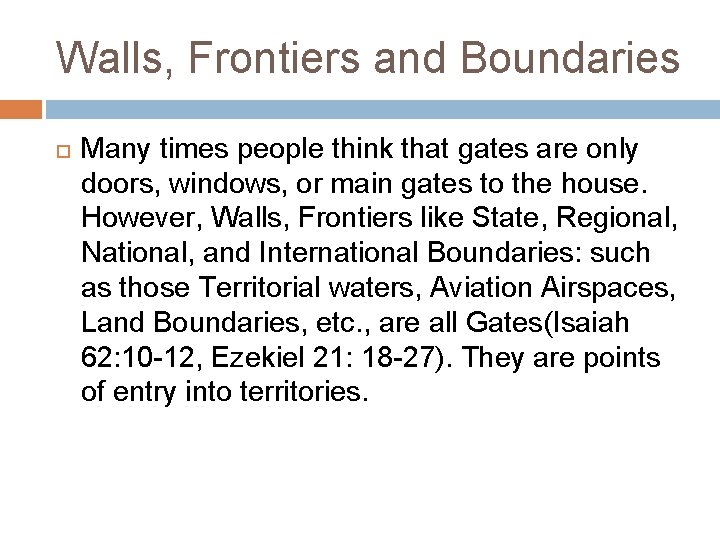 Walls, Frontiers and Boundaries

Many times people think that gates are only doors, windows, or main gates to the house. However, Walls, Frontiers like State, Regional, National, and International Boundaries: such as those Territorial waters, Aviation Airspaces, Land Boundaries, etc., are all Gates(Isaiah 62:10-12, Ezekiel 21: 18-27). They are points of entry into territories.